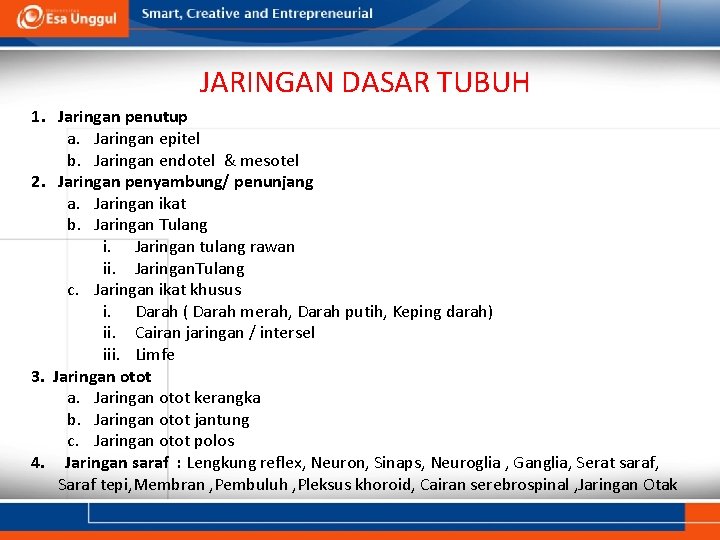 Esa Unggul
Smart, Creative and Entrepreneurial

JARINGAN DASAR TUBUH

1. Jaringan penutup
a. Jaringan epitel
b. Jaringan endotel & mesotel
2. Jaringan penyambung/ penunjang
a. Jaringan ikat
b. Jaringan Tulang
i. Jaringan tulang rawan
ii. JaringanTulang
c. Jaringan ikat khusus
i. Darah ( Darah merah, Darah putih, Keping darah)
ii. Cairan jaringan / intersel
iii. Limfe
3. Jaringan otot
a. Jaringan otot kerangka
b. Jaringan otot jantung
c. Jaringan otot polos
4. Jaringan saraf : Lengkung reflex, Neuron, Sinaps, Neuroglia , Ganglia, Serat saraf, Saraf tepi,Membran ,Pembuluh ,Pleksus khoroid, Cairan serebrospinal ,Jaringan Otak